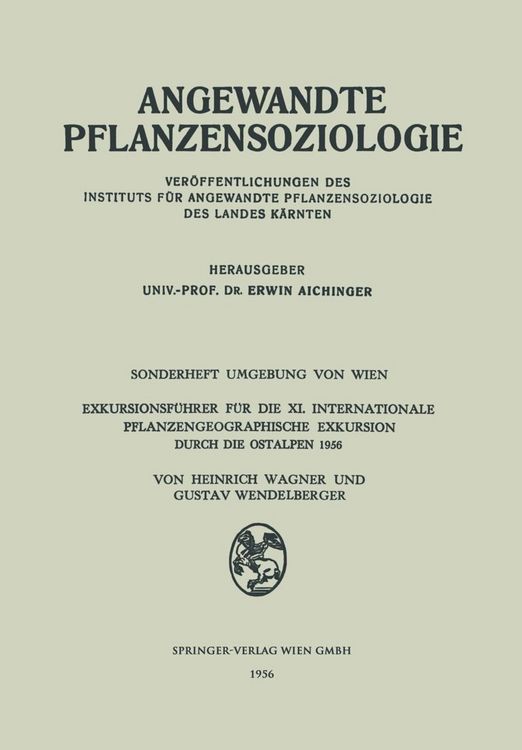 ANGEWANDTE
PFLANZENSOZIOLOGIE

VERÖFFENTLICHUNGEN DES
INSTITUTS FÜR ANGEWANDTE PFLANZENSOZIOLOGIE
DES LANDES KÄRNTEN

HERAUSGEBER
UNIV.-PROF. DR. ERWIN AICHINGER

SONDERHEFT UMGEBUNG VON WIEN

EXKURSIONSFÜHRER FÜR DIE XI. INTERNATIONALE
PFLANZENGEOGRAPHISCHE EXKURSION
DURCH DIE OSTALPEN 1956

VON HEINRICH WAGNER UND
GUSTAV WENDELBERGER

SPRINGER-VERLAG WIEN GMBH

1956